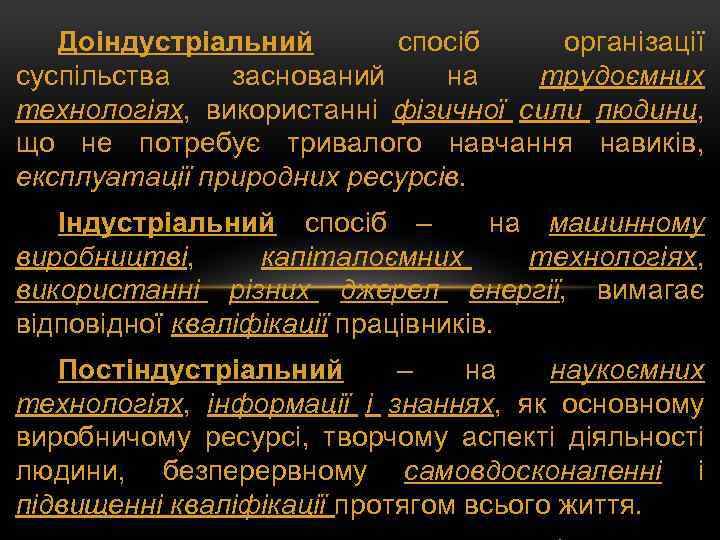 Доіндустріальний спосіб організації суспільства заснований на трудоємних технологіях, використанні фізичної сили людини, що не потребує тривалого навчання навиків, експлуатації природних ресурсів.

Індустріальний спосіб – на машинному виробництві, капіталоємних технологіях, використанні різних джерел енергії, вимагає відповідної кваліфікації працівників.

Постіндустріальний – на наукоємних технологіях, інформації і знаннях, як основному виробничому ресурсі, творчому аспекті діяльності людини, безперервному самовдосконаленні і підвищенні кваліфікації протягом всього життя.